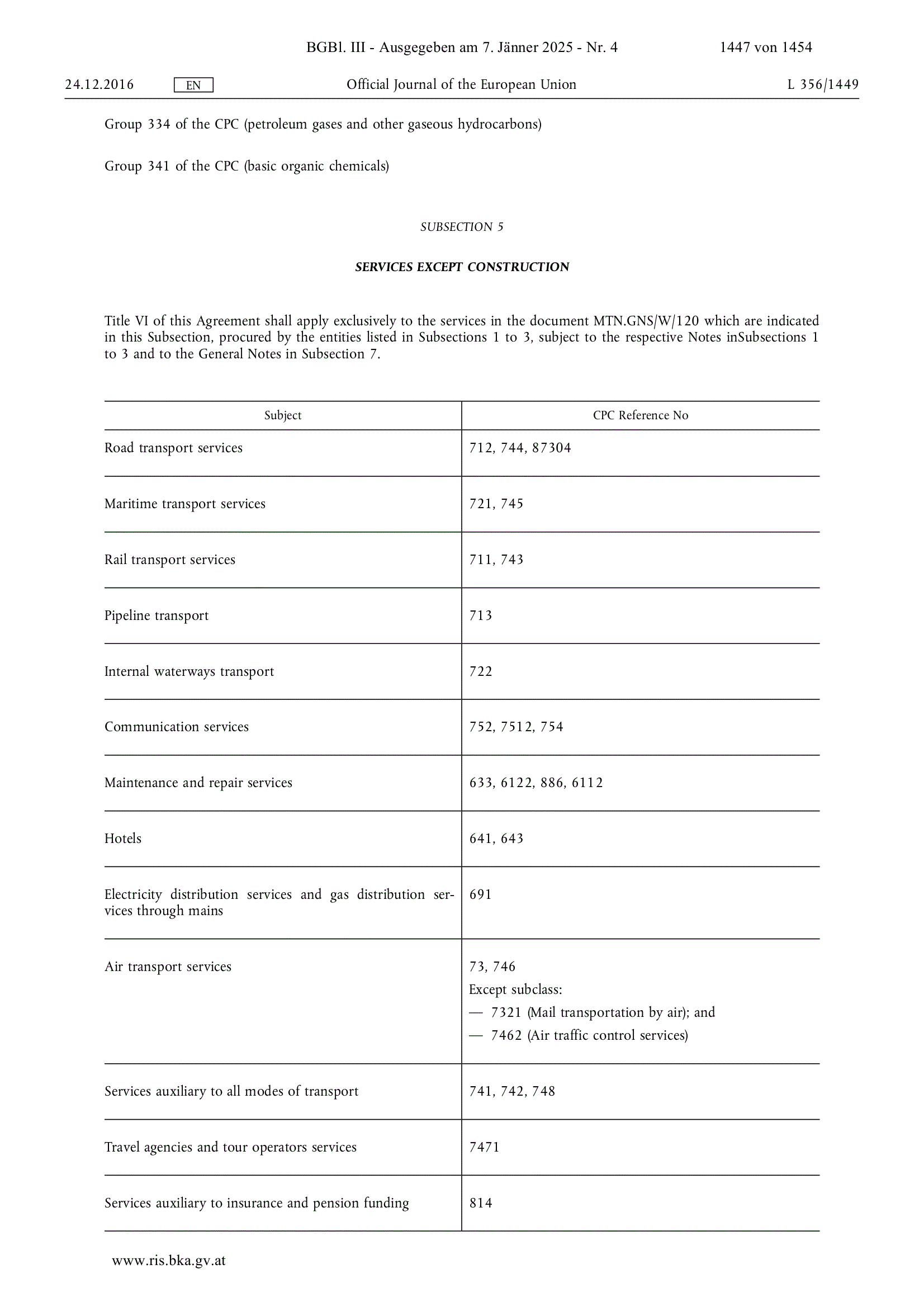 BGBl. III - Ausgegeben am 7. Jänner 2025 - Nr. 4 1447 von 1454

24.12.2016 EN Official Journal of the European Union L 356/1449

Group 334 of the CPC (petroleum gases and other gaseous hydrocarbons)

Group 341 of the CPC (basic organic chemicals)

SUBSECTION 5

SERVICES EXCEPT CONSTRUCTION

Title VI of this Agreement shall apply exclusively to the services in the document MTN.GNS/W/120 which are indicated in this Subsection, procured by the entities listed in Subsections 1 to 3, subject to the respective Notes inSubsections 1 to 3 and to the General Notes in Subsection 7.

| Subject | CPC Reference No |
|---|---|
| Road transport services | 712, 744, 87304 |
| Maritime transport services | 721, 745 |
| Rail transport services | 711, 743 |
| Pipeline transport | 713 |
| Internal waterways transport | 722 |
| Communication services | 752, 7512, 754 |
| Maintenance and repair services | 633, 6122, 886, 6112 |
| Hotels | 641, 643 |
| Electricity distribution services and gas distribution services through mains | 691 |
| Air transport services | 73, 746 Except subclass: — 7321 (Mail transportation by air); and — 7462 (Air traffic control services) |
| Services auxiliary to all modes of transport | 741, 742, 748 |
| Travel agencies and tour operators services | 7471 |
| Services auxiliary to insurance and pension funding | 814 |

www.ris.bka.gv.at